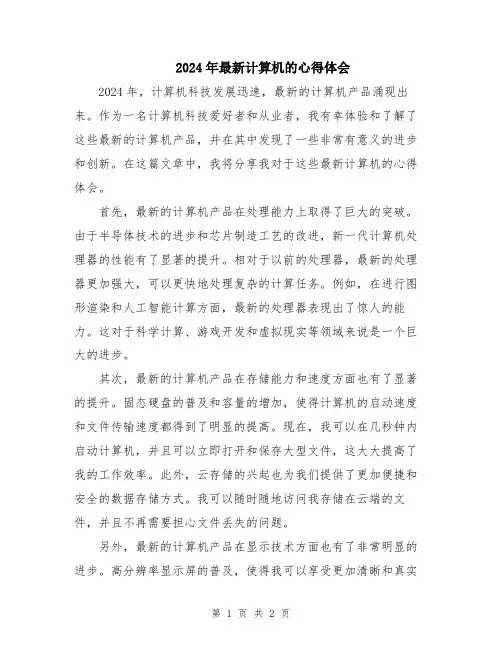 2024年最新计算机的心得体会

2024年，计算机科技发展迅速，最新的计算机产品涌现出来。作为一名计算机科技爱好者和从业者，我有幸体验和了解了这些最新的计算机产品，并在其中发现了一些非常有意义的进步和创新。在这篇文章中，我将分享我对于这些最新计算机的心得体会。

首先，最新的计算机产品在处理能力上取得了巨大的突破。由于半导体技术的进步和芯片制造工艺的改进，新一代计算机处理器的性能有了显著的提升。相对于以前的处理器，最新的处理器更加强大，可以更快地处理复杂的计算任务。例如，在进行图形渲染和人工智能计算方面，最新的处理器表现出了惊人的能力。这对于科学计算、游戏开发和虚拟现实等领域来说是一个巨大的进步。

其次，最新的计算机产品在存储能力和速度方面也有了显著的提升。固态硬盘的普及和容量的增加，使得计算机的启动速度和文件传输速度都得到了明显的提高。现在，我可以在几秒钟内启动计算机，并且可以立即打开和保存大型文件，这大大提高了我的工作效率。此外，云存储的兴起也为我们提供了更加便捷和安全的数据存储方式。我可以随时随地访问我存储在云端的文件，并且不再需要担心文件丢失的问题。

另外，最新的计算机产品在显示技术方面也有了非常明显的进步。高分辨率显示屏的普及，使得我可以享受更加清晰和真实

第 1 页 共 2 页